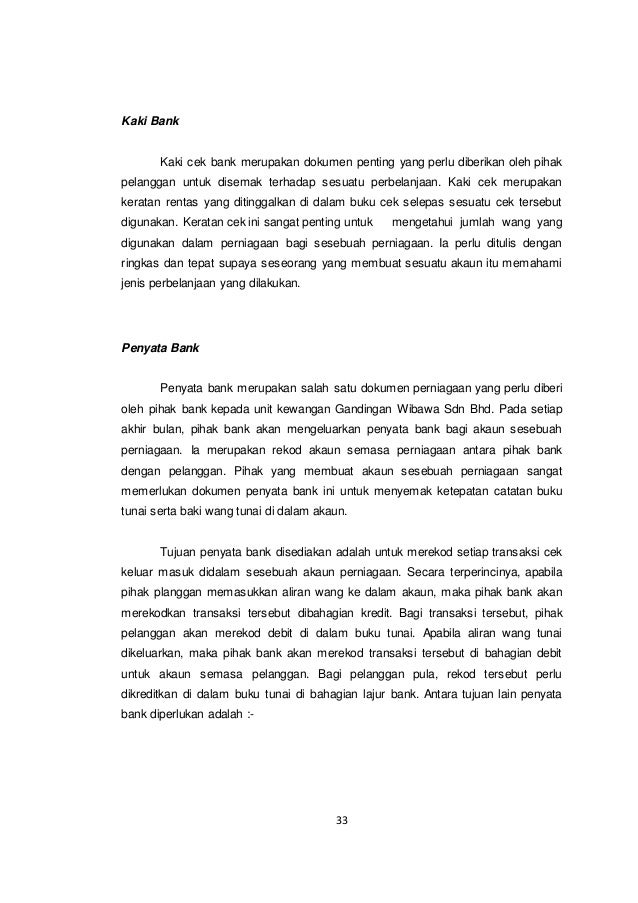 Kaki Bank

Kaki cek bank merupakan dokumen penting yang perlu diberikan oleh pihak pelanggan untuk disemak terhadap sesuatu perbelanjaan. Kaki cek merupakan keratan rentas yang ditinggalkan di dalam buku cek selepas sesuatu cek tersebut digunakan. Keratan cek ini sangat penting untuk mengetahui jumlah wang yang digunakan dalam perniagaan bagi sesebuah perniagaan. Ia perlu ditulis dengan ringkas dan tepat supaya seseorang yang membuat sesuatu akaun itu memahami jenis perbelanjaan yang dilakukan.

Penyata Bank

Penyata bank merupakan salah satu dokumen perniagaan yang perlu diberi oleh pihak bank kepada unit kewangan Gandingan Wibawa Sdn Bhd. Pada setiap akhir bulan, pihak bank akan mengeluarkan penyata bank bagi akaun sesebuah perniagaan. Ia merupakan rekod akaun semasa perniagaan antara pihak bank dengan pelanggan. Pihak yang membuat akaun sesebuah perniagaan sangat memerlukan dokumen penyata bank ini untuk menyemak ketepatan catatan buku tunai serta baki wang tunai di dalam akaun.

Tujuan penyata bank disediakan adalah untuk merekod setiap transaksi cek keluar masuk didalam sesebuah akaun perniagaan. Secara terperincinya, apabila pihak planggan memasukkan aliran wang ke dalam akaun, maka pihak bank akan merekodkan transaksi tersebut dibahagian kredit. Bagi transaksi tersebut, pihak pelanggan akan merekod debit di dalam buku tunai. Apabila aliran wang tunai dikeluarkan, maka pihak bank akan merekod transaksi tersebut di bahagian debit untuk akaun semasa pelanggan. Bagi pelanggan pula, rekod tersebut perlu dikreditkan di dalam buku tunai di bahagian lajur bank. Antara tujuan lain penyata bank diperlukan adalah :-

33